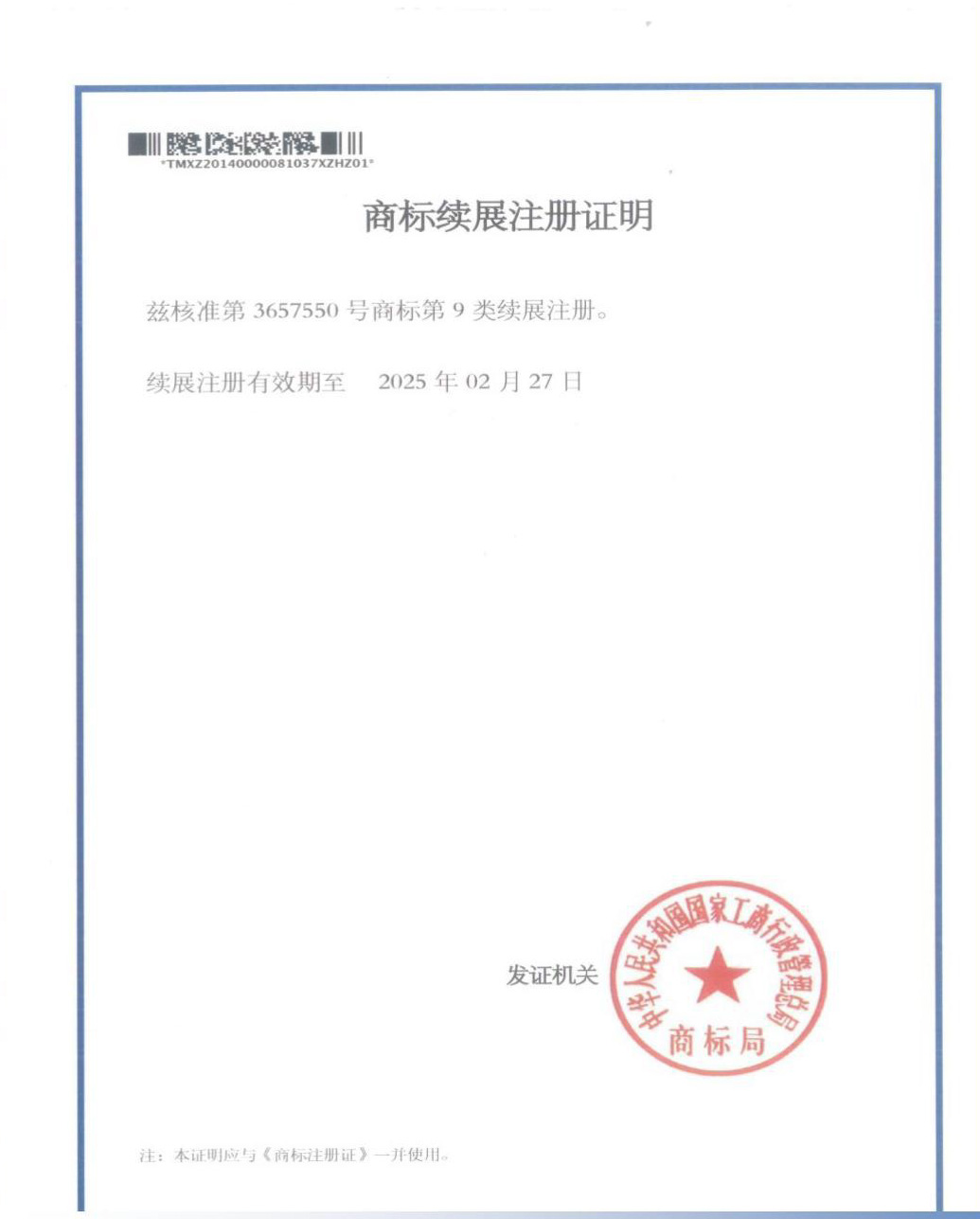 *TMXZ20140000081037XZHZ01*

商标续展注册证明

兹核准第3657550号商标第9类续展注册。

续展注册有效期至 2025年02月27日

发证机关

中华人民共和国国家工商行政管理总局
商标局

注：本证明应与《商标注册证》一并使用。